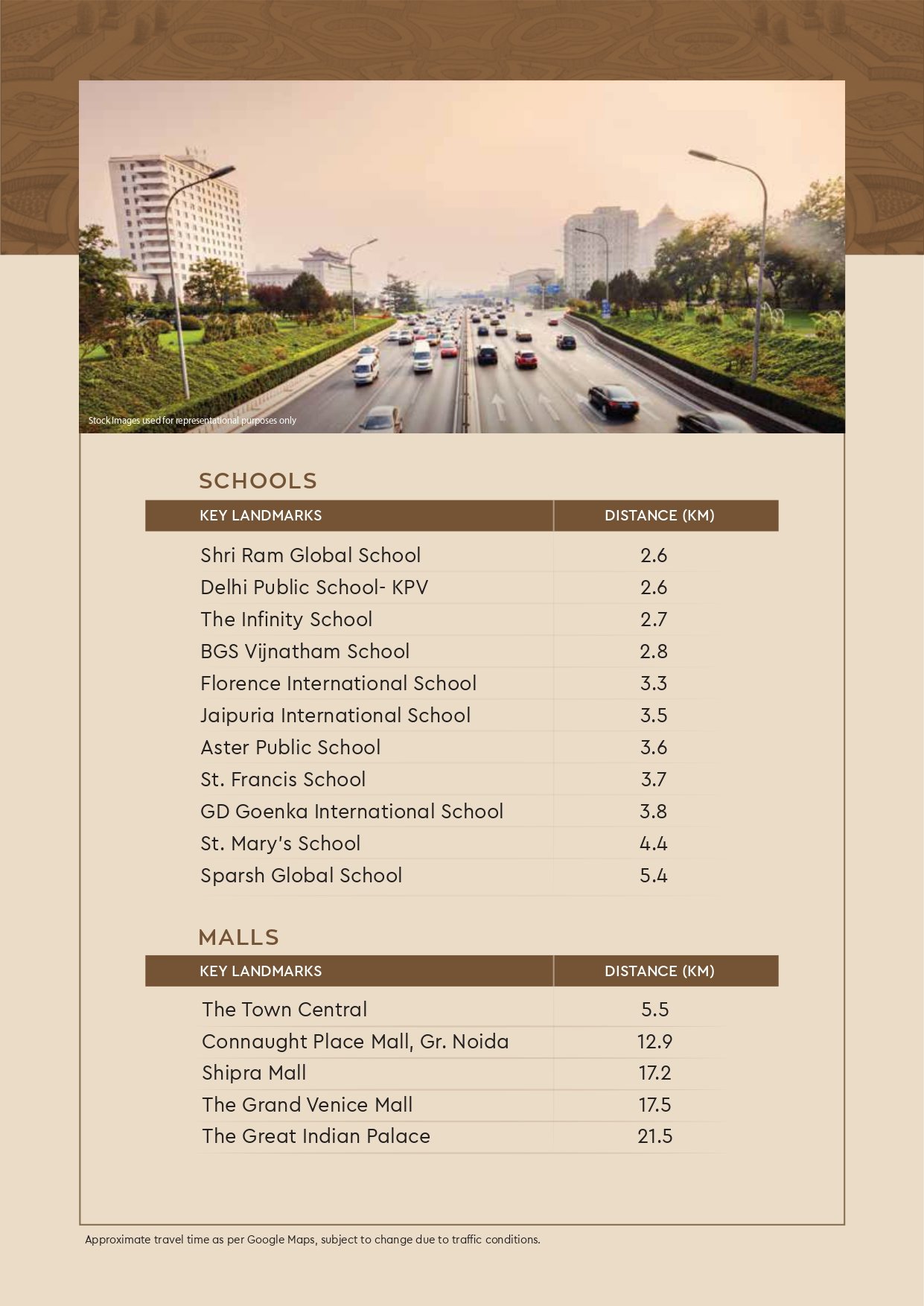 Stock Images used for representational purposes only

SCHOOLS

| KEY LANDMARKS | DISTANCE (KM) |
|---|---|
| Shri Ram Global School | 2.6 |
| Delhi Public School- KPV | 2.6 |
| The Infinity School | 2.7 |
| BGS Vijnatham School | 2.8 |
| Florence International School | 3.3 |
| Jaipuria International School | 3.5 |
| Aster Public School | 3.6 |
| St. Francis School | 3.7 |
| GD Goenka International School | 3.8 |
| St. Mary's School | 4.4 |
| Sparsh Global School | 5.4 |

MALLS

| KEY LANDMARKS | DISTANCE (KM) |
|---|---|
| The Town Central | 5.5 |
| Connaught Place Mall, Gr. Noida | 12.9 |
| Shipra Mall | 17.2 |
| The Grand Venice Mall | 17.5 |
| The Great Indian Palace | 21.5 |

Approximate travel time as per Google Maps, subject to change due to traffic conditions.